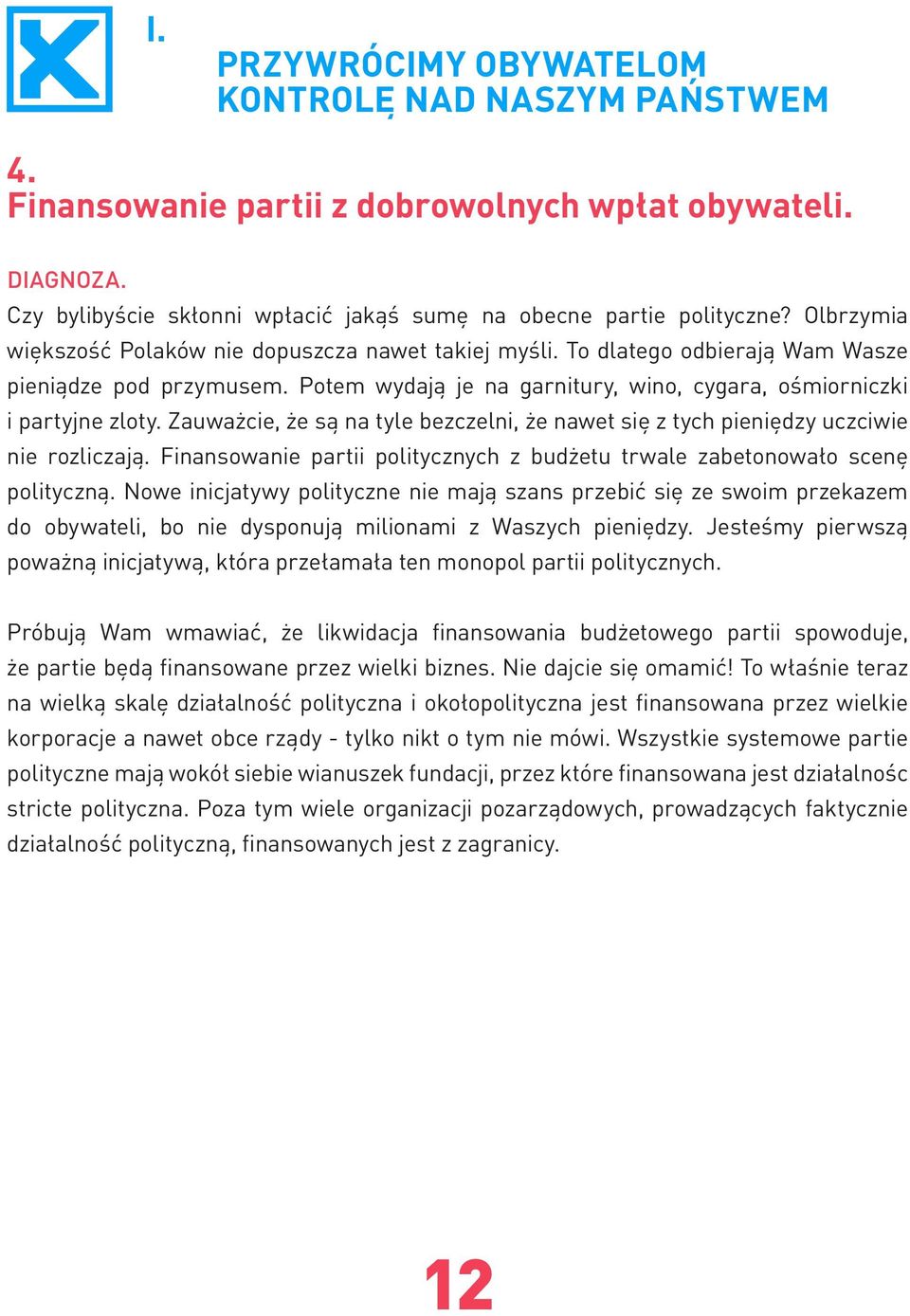 I.

PRZYWRÓCIMY OBYWATELOM KONTROLĘ NAD NASZYM PAŃSTWEM

4.
Finansowanie partii z dobrowolnych wpłat obywateli.

DIAGNOZA.
Czy bylibyście skłonni wpłacić jakąś sumę na obecne partie polityczne? Olbrzymia większość Polaków nie dopuszcza nawet takiej myśli. To dlatego odbierają Wam Wasze pieniądze pod przymusem. Potem wydają je na garnitury, wino, cygara, ośmiorniczki i partyjne zloty. Zauważcie, że są na tyle bezczelni, że nawet się z tych pieniędzy uczciwie nie rozliczają. Finansowanie partii politycznych z budżetu trwale zabetonowało scenę polityczną. Nowe inicjatywy polityczne nie mają szans przebić się ze swoim przekazem do obywateli, bo nie dysponują milionami z Waszych pieniędzy. Jesteśmy pierwszą poważną inicjatywą, która przełamała ten monopol partii politycznych.

Próbują Wam wmawiać, że likwidacja finansowania budżetowego partii spowoduje, że partie będą finansowane przez wielki biznes. Nie dajcie się omamić! To właśnie teraz na wielką skalę działalność polityczna i okołopolityczna jest finansowana przez wielkie korporacje a nawet obce rządy - tylko nikt o tym nie mówi. Wszystkie systemowe partie polityczne mają wokół siebie wianuszek fundacji, przez które finansowana jest działalnośc stricte polityczna. Poza tym wiele organizacji pozarządowych, prowadzących faktycznie działalność polityczną, finansowanych jest z zagranicy.

12